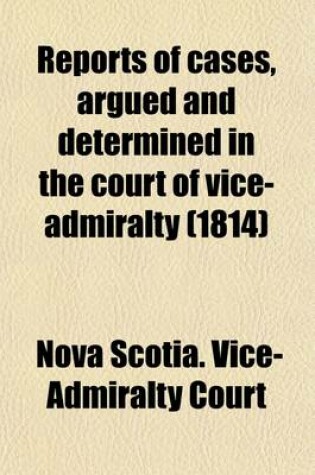 Reports of cases, argued and determined in the court of vice-admiralty (1814)

Nova Scotia. Vice-Admiralty Court